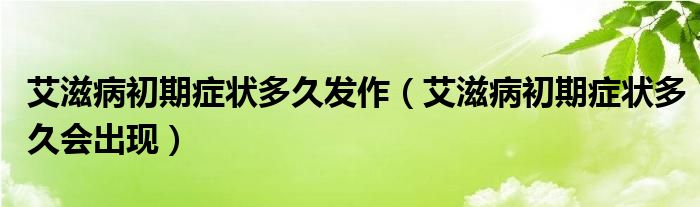 艾滋病初期症状多久发作（艾滋病初期症状多久会出现）